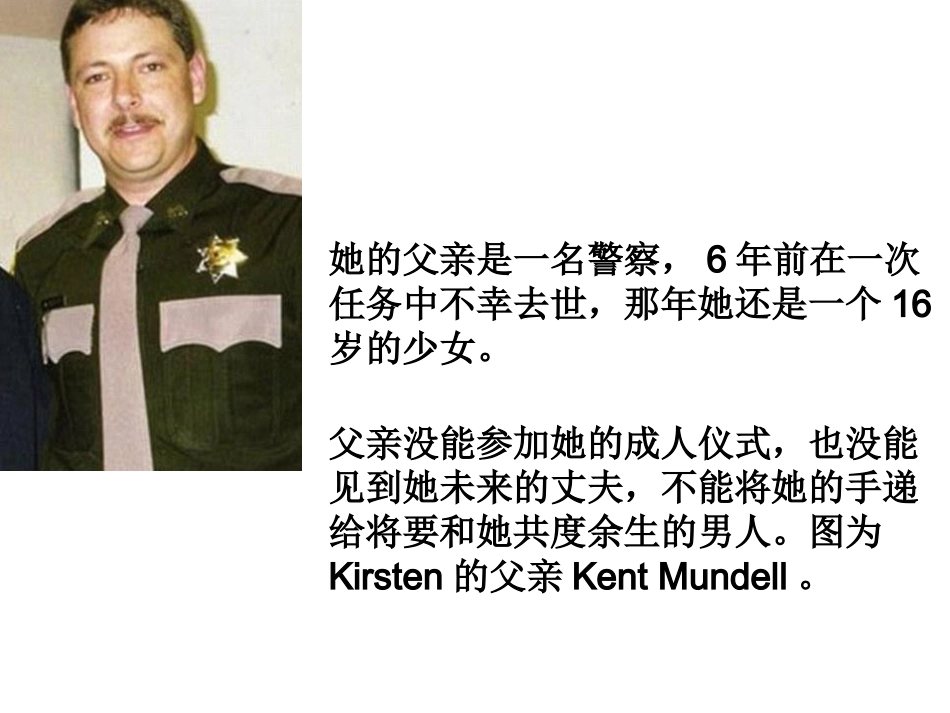 她的父亲是一名警察，6年前在一次任务中不幸去世，那年她还是一个16岁的少女。

父亲没能参加她的成人仪式，也没能见到她未来的丈夫，不能将她的手递给将要和她共度余生的男人。图为Kirsten的父亲Kent Mundell。